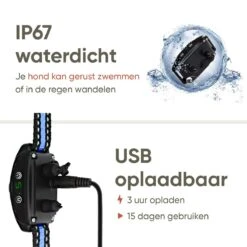 IP67
waterdicht

Je hond kan gerust zwemmen of in de regen wandelen

USB
oplaadbaar

3 uur opladen

15 dagen gebruiken